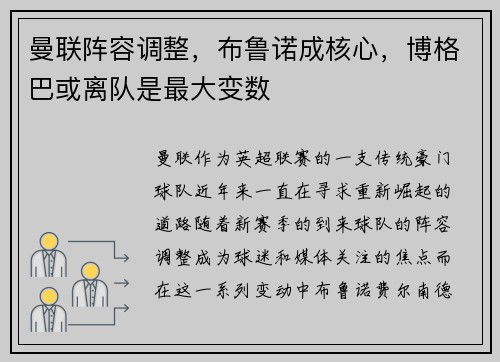 曼联阵容调整，布鲁诺成核心，博格巴或离队是最大变数

曼联作为英超联赛的一支传统豪门球队近年来一直在寻求重新崛起的道路随着新赛季的到来球队的阵容调整成为球迷和媒体关注的焦点而在这一系列变动中布鲁诺费尔南德